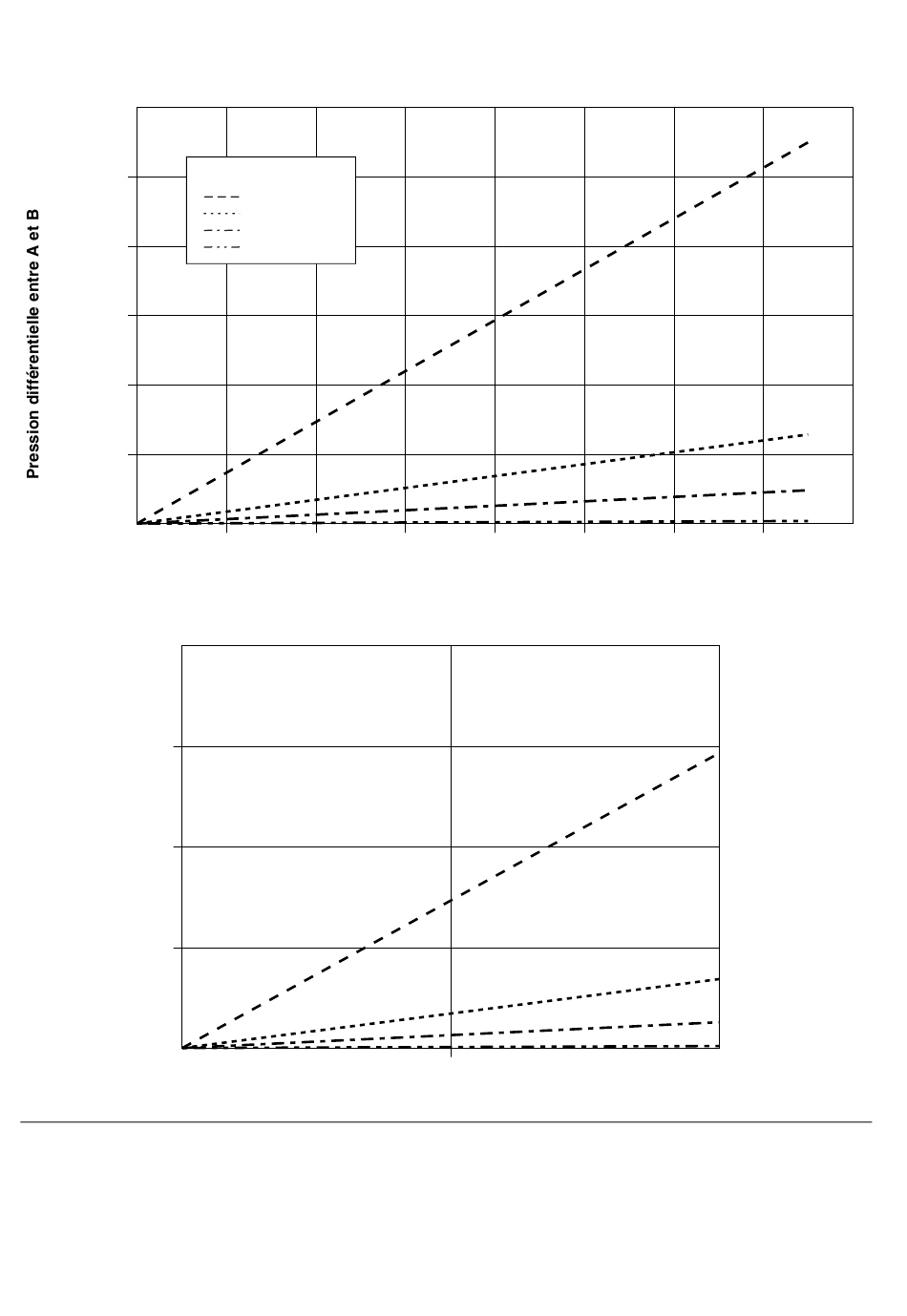 Pression différentielle entre A et B